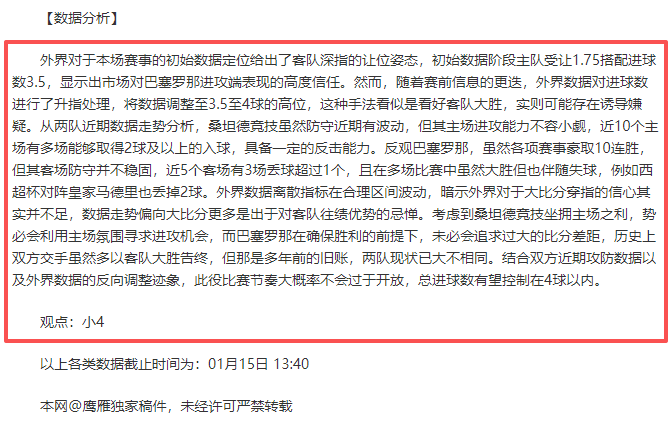 【数据分析】

外界对于本场赛事的初始数据定位给出了客队深指的让位姿态，初始数据阶段主队受让1.75搭配进球数3.5，显示出市场对巴塞罗那进攻端表现的高度信任。然而，随着赛前信息的更迭，外界数据对进球数进行了升指处理，将数据调整至3.5至4球的高位，这种手法看似是看好客队大胜，实则可能存在诱导嫌疑。从两队近期数据走势分析，桑坦德竞技虽然防守近期有波动，但其主场进攻能力不容小觑，近10个主场有多场能够取得2球及以上的入球，具备一定的反击能力。反观巴塞罗那，虽然各项赛事豪取10连胜，但其客场防守并不稳固，近5个客场有3场丢球超过1个，且在多场比赛中虽然大胜但也伴随失球，例如西超杯对阵皇家马德里也丢掉2球。外界数据离散指标在合理区间波动，暗示外界对于大比分穿指的信心其实并不足，数据走势偏向大比分更多是出于对客队往绩优势的忌惮。考虑到桑坦德竞技坐拥主场之利，势必会利用主场氛围寻求进攻机会，而巴塞罗那在确保胜利的前提下，未必会追求过大的比分差距，历史上双方交手虽然多以客队大胜告终，但那是多年前的旧账，两队现状已大不相同。结合双方近期攻防数据以及外界数据的反向调整迹象，此役比赛节奏大概率不会过于开放，总进球数有望控制在4球以内。

观点：小4

以上各类数据截止时间为：01月15日 13:40

本网@鹰雁独家稿件，未经许可严禁转载